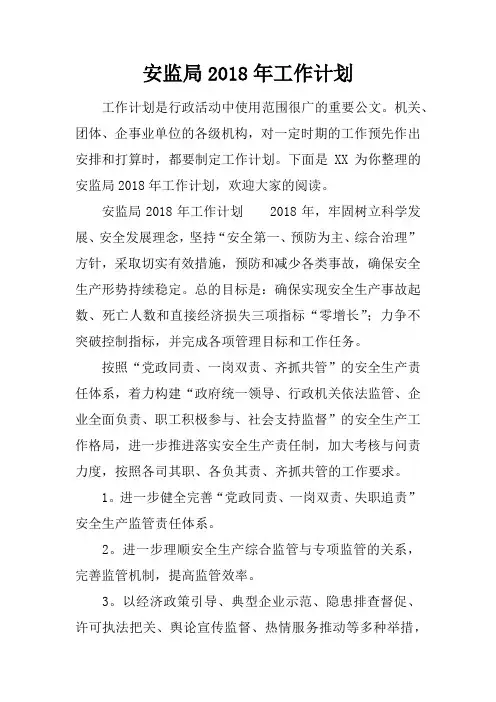 安监局 2018 年工作计划

工作计划是行政活动中使用范围很广的重要公文。机关、团体、企事业单位的各级机构，对一定时期的工作预先作出安排和打算时，都要制定工作计划。下面是 XX 为你整理的安监局 2018 年工作计划，欢迎大家的阅读。

安监局 2018 年工作计划　　2018 年，牢固树立科学发展、安全发展理念，坚持“安全第一、预防为主、综合治理”方针，采取切实有效措施，预防和减少各类事故，确保安全生产形势持续稳定。总的目标是：确保实现安全生产事故起数、死亡人数和直接经济损失三项指标“零增长”；力争不突破控制指标，并完成各项管理目标和工作任务。

按照“党政同责、一岗双责、齐抓共管”的安全生产责任体系，着力构建“政府统一领导、行政机关依法监管、企业全面负责、职工积极参与、社会支持监督”的安全生产工作格局，进一步推进落实安全生产责任制，加大考核与问责力度，按照各司其职、各负其责、齐抓共管的工作要求。

1。进一步健全完善“党政同责、一岗双责、失职追责”安全生产监管责任体系。

2。进一步理顺安全生产综合监管与专项监管的关系，完善监管机制，提高监管效率。

3。以经济政策引导、典型企业示范、隐患排查督促、许可执法把关、舆论宣传监督、热情服务推动等多种举措，